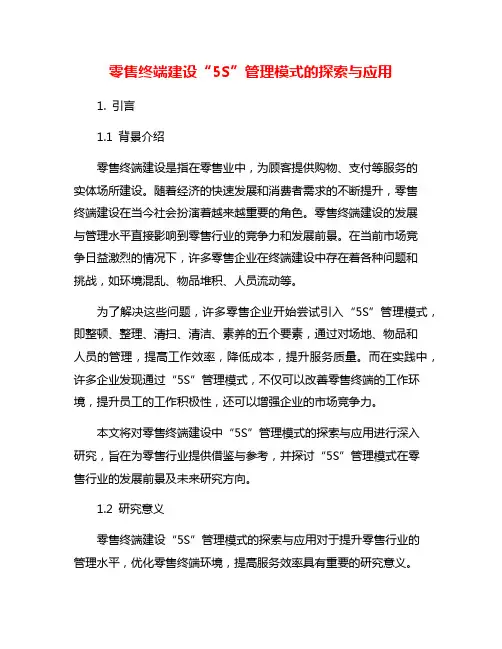 零售终端建设“5S”管理模式的探索与应用

1. 引言

1.1 背景介绍

零售终端建设是指在零售业中，为顾客提供购物、支付等服务的实体场所建设。随着经济的快速发展和消费者需求的不断提升，零售终端建设在当今社会扮演着越来越重要的角色。零售终端建设的发展与管理水平直接影响到零售行业的竞争力和发展前景。在当前市场竞争日益激烈的情况下，许多零售企业在终端建设中存在着各种问题和挑战，如环境混乱、物品堆积、人员流动等。

为了解决这些问题，许多零售企业开始尝试引入“5S”管理模式，即整顿、整理、清扫、清洁、素养的五个要素，通过对场地、物品和人员的管理，提高工作效率，降低成本，提升服务质量。而在实践中，许多企业发现通过“5S”管理模式，不仅可以改善零售终端的工作环境，提升员工的工作积极性，还可以增强企业的市场竞争力。

本文将对零售终端建设中“5S”管理模式的探索与应用进行深入研究，旨在为零售行业提供借鉴与参考，并探讨“5S”管理模式在零售行业的发展前景及未来研究方向。

1.2 研究意义

零售终端建设“5S”管理模式的探索与应用对于提升零售行业的管理水平，优化零售终端环境，提高服务效率具有重要的研究意义。